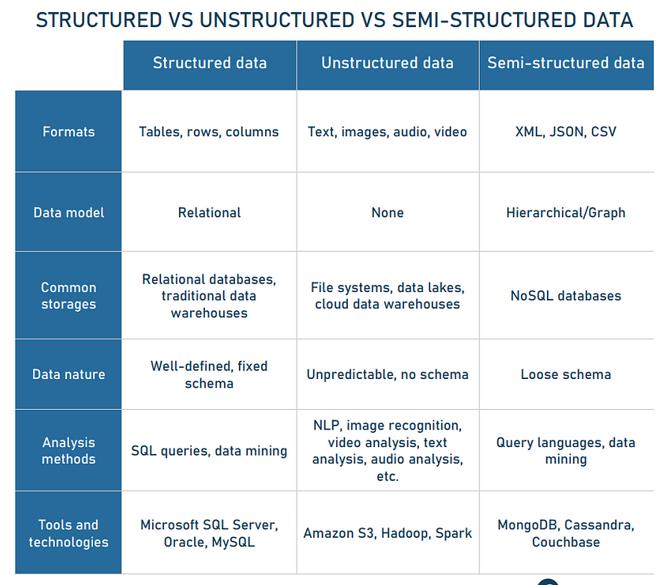 STRUCTURED VS UNSTRUCTURED VS SEMI-STRUCTURED DATA

| | Structured data | Unstructured data | Semi-structured data |
|---|---|---|---|
| Formats | Tables, rows, columns | Text, images, audio, video | XML, JSON, CSV |
| Data model | Relational | None | Hierarchical/Graph |
| Common storages | Relational databases, traditional data warehouses | File systems, data lakes, cloud data warehouses | NoSQL databases |
| Data nature | Well-defined, fixed schema | Unpredictable, no schema | Loose schema |
| Analysis methods | SQL queries, data mining | NLP, image recognition, video analysis, text analysis, audio analysis, etc. | Query languages, data mining |
| Tools and technologies | Microsoft SQL Server, Oracle, MySQL | Amazon S3, Hadoop, Spark | MongoDB, Cassandra, Couchbase |